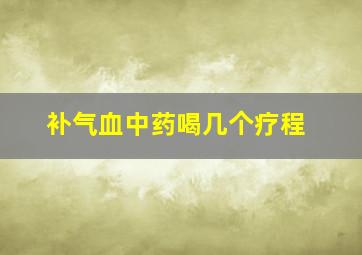 补气血中药喝几个疗程